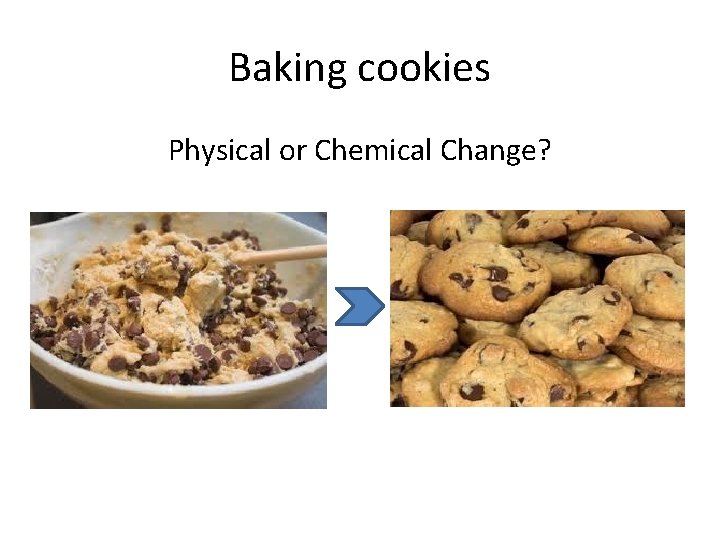 Baking cookies

Physical or Chemical Change?